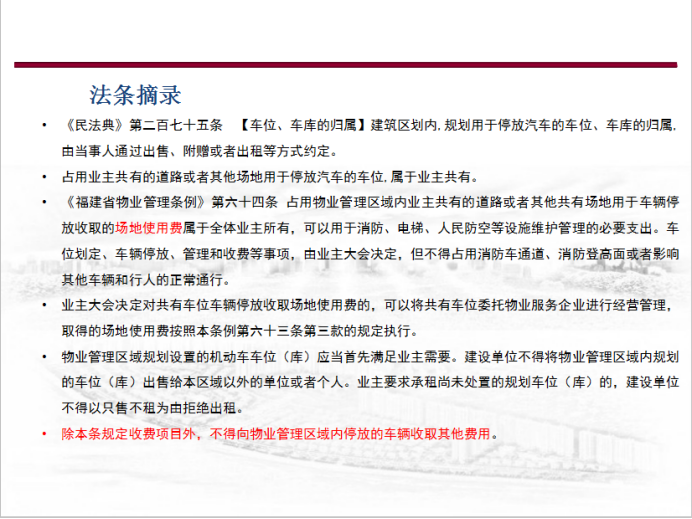 法条摘录

• 《民法典》第二百七十五条 【车位、车库的归属】建筑区划内,规划用于停放汽车的车位、车库的归属,由当事人通过出售、附赠或者出租等方式约定。

• 占用业主共有的道路或者其他场地用于停放汽车的车位,属于业主共有。

• 《福建省物业管理条例》第六十四条 占用物业管理区域内业主共有的道路或者其他共有场地用于车辆停放收取的场地使用费属于全体业主所有，可以用于消防、电梯、人民防空等设施维护管理的必要支出。车位划定、车辆停放、管理和收费等事项，由业主大会决定，但不得占用消防车通道、消防登高面或者影响其他车辆和行人的正常通行。

• 业主大会决定对共有车位车辆停放收取场地使用费的，可以将共有车位委托物业服务企业进行经营管理，取得的场地使用费按照本条例第六十三条第三款的规定执行。

• 物业管理区域规划设置的机动车车位（库）应当首先满足业主需要。建设单位不得将物业管理区域内规划的车位（库）出售给本区域以外的单位或者个人。业主要求承租尚未处置的规划车位（库）的，建设单位不得以只售不租为由拒绝出租。

• 除本条规定收费项目外，不得向物业管理区域内停放的车辆收取其他费用。